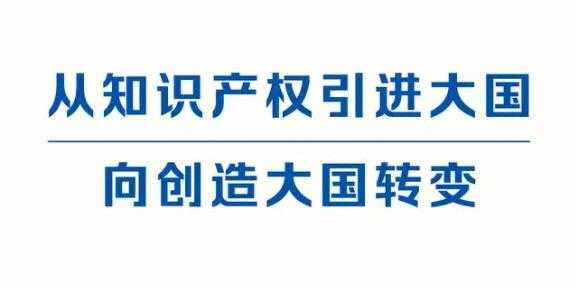 从知识产权引进大国

向创造大国转变